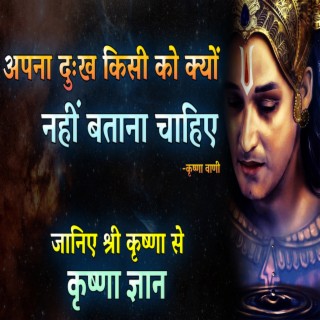 अपना दुःख किसी को क्यों नहीं बताना चाहिए

-कृष्णा वाणी

जानिए श्री कृष्णा से कृष्णा ज्ञान